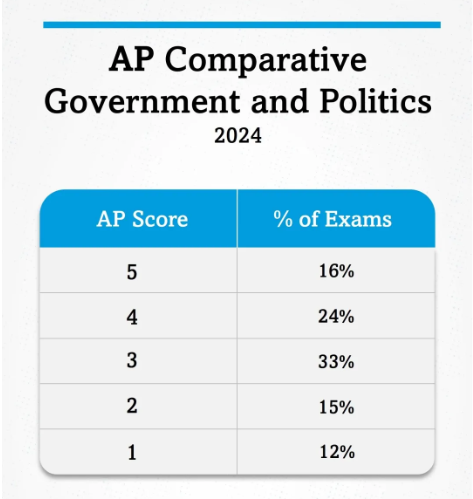 AP Comparative Government and Politics
2024

| AP Score | % of Exams |
|---|---|
| 5 | 16% |
| 4 | 24% |
| 3 | 33% |
| 2 | 15% |
| 1 | 12% |